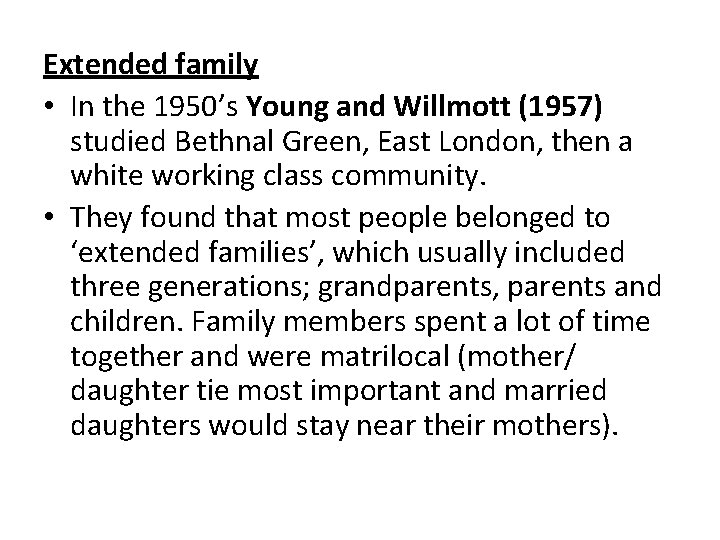 Extended family

• In the 1950's Young and Willmott (1957) studied Bethnal Green, East London, then a white working class community.
• They found that most people belonged to 'extended families', which usually included three generations; grandparents, parents and children. Family members spent a lot of time together and were matrilocal (mother/ daughter tie most important and married daughters would stay near their mothers).